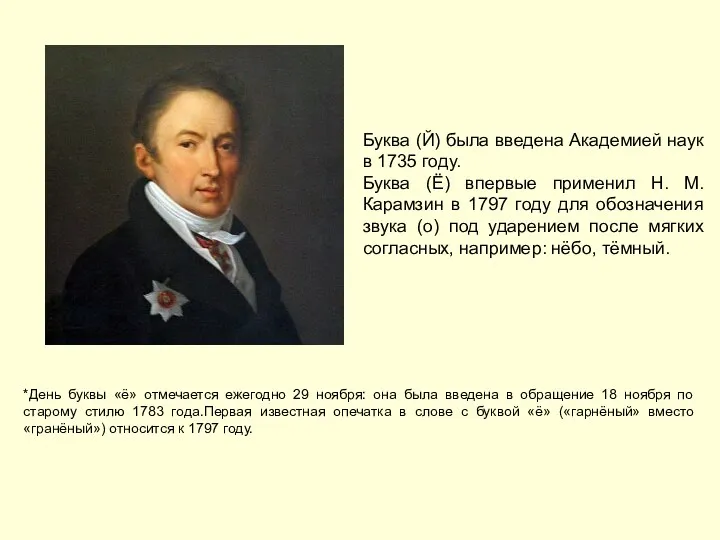 Буква (Й) была введена Академией наук в 1735 году.
Буква (Ё) впервые применил Н. М. Карамзин в 1797 году для обозначения звука (о) под ударением после мягких согласных, например: нёбо, тёмный.

*День буквы «ё» отмечается ежегодно 29 ноября: она была введена в обращение 18 ноября по старому стилю 1783 года.Первая известная опечатка в слове с буквой «ё» («гарнёный» вместо «гранёный») относится к 1797 году.